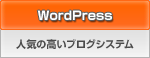 WordPress

人気の高いブログシステム